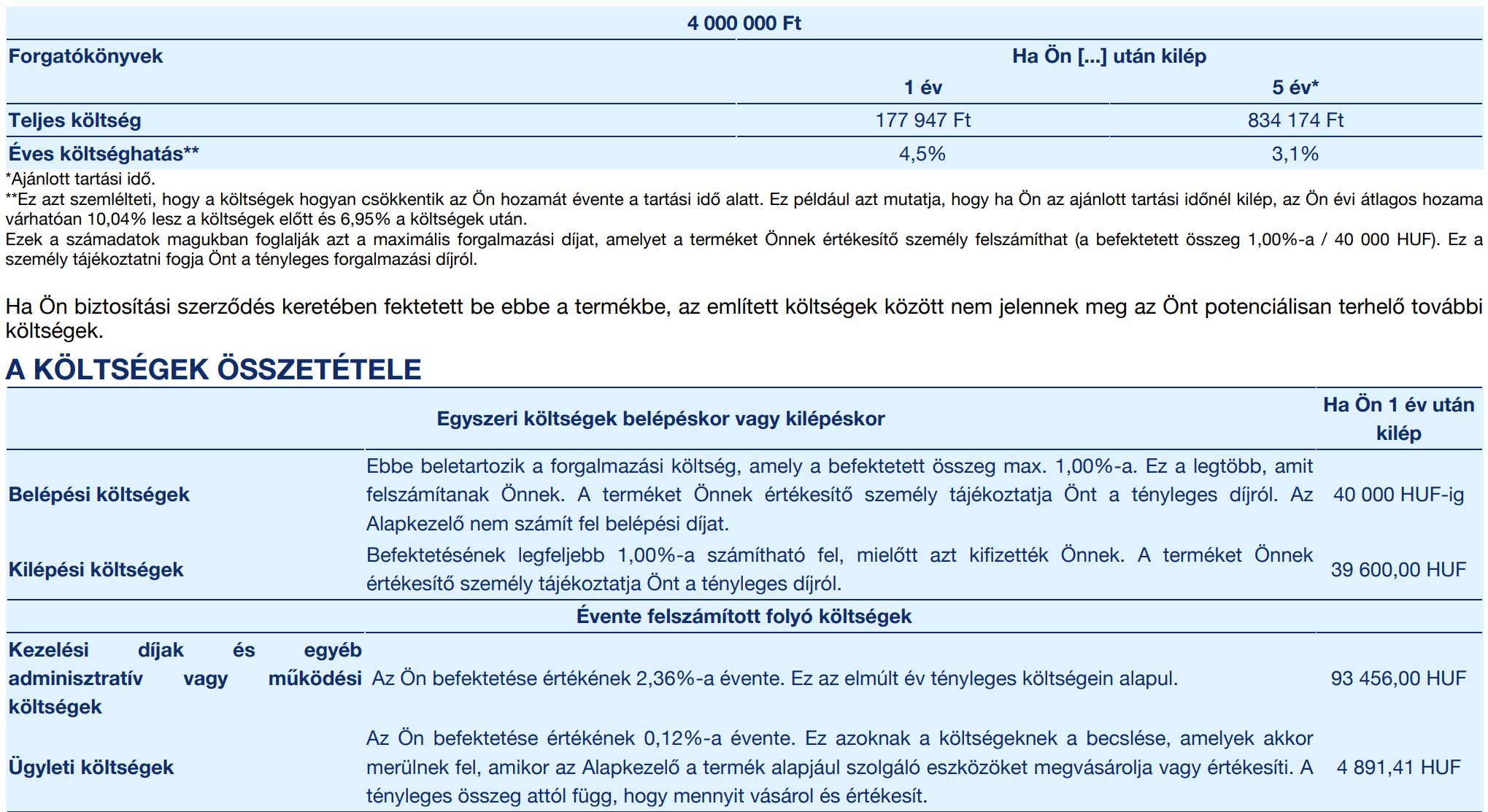 | 4 000 000 Ft | | |
|---|---|---|
| Forgatókönyvek | Ha Ön [...] után kilép | |
| | 1 év | 5 év* |
| Teljes költség | 177 947 Ft | 834 174 Ft |
| Éves költséghatás** | 4,5% | 3,1% |

*Ajánlott tartási idő.
**Ez azt szemlélteti, hogy a költségek hogyan csökkentik az Ön hozamát évente a tartási idő alatt. Ez például azt mutatja, hogy ha Ön az ajánlott tartási időnél kilép, az Ön évi átlagos hozama várhatóan 10,04% lesz a költségek előtt és 6,95% a költségek után.
Ezek a számadatok magukban foglalják azt a maximális forgalmazási díjat, amelyet a terméket Önnek értékesítő személy felszámíthat (a befektetett összeg 1,00%-a / 40 000 HUF). Ez a személy tájékoztatni fogja Önt a tényleges forgalmazási díjról.

Ha Ön biztosítási szerződés keretében fektetett be ebbe a termékbe, az említett költségek között nem jelennek meg az Önt potenciálisan terhelő további költségek.

A KÖLTSÉGEK ÖSSZETÉTELE

| | Egyszeri költségek belépéskor vagy kilépéskor | Ha Ön 1 év után kilép |
|---|---|---|
| Belépési költségek | Ebbe beletartozik a forgalmazási költség, amely a befektetett összeg max. 1,00%-a. Ez a legtöbb, amit felszámítanak Önnek. A terméket Önnek értékesítő személy tájékoztatja Önt a tényleges díjról. Az Alapkezelő nem számít fel belépési díjat. | 40 000 HUF-ig |
| Kilépési költségek | Befektetésének legfeljebb 1,00%-a számítható fel, mielőtt azt kifizették Önnek. A terméket Önnek értékesítő személy tájékoztatja Önt a tényleges díjról. | 39 600,00 HUF |
| | Évente felszámított folyó költségek | |
| Kezelési díjak és egyéb adminisztratív vagy működési költségek | Az Ön befektetése értékének 2,36%-a évente. Ez az elmúlt év tényleges költségein alapul. | 93 456,00 HUF |
| Ügyleti költségek | Az Ön befektetése értékének 0,12%-a évente. Ez azoknak a költségeknek a becslése, amelyek akkor merülnek fel, amikor az Alapkezelő a termék alapjául szolgáló eszközöket megvásárolja vagy értékesíti. A tényleges összeg attól függ, hogy mennyit vásárol és értékesít. | 4 891,41 HUF |